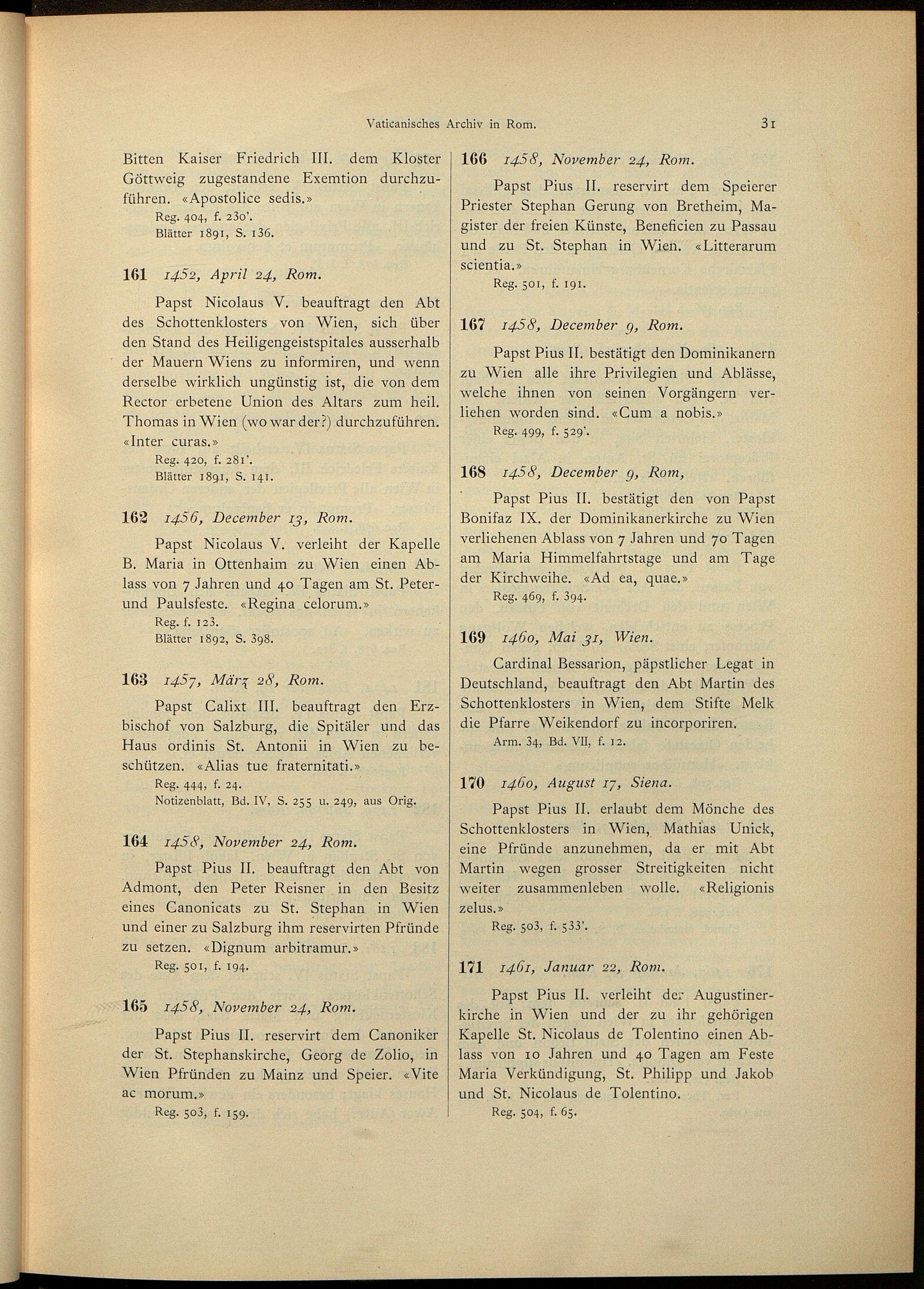 Vaticanisches Archiv in Rom. 31

Bitten Kaiser Friedrich III. dem Kloster Göttweig zugestandene Exemtion durchzuführen. «Apostolice sedis.»
Reg. 404, f. 230'.
Blätter 1891, S. 136.

161 1452, April 24, Rom.

Papst Nicolaus V. beauftragt den Abt des Schottenklosters von Wien, sich über den Stand des Heiligengeistspitales ausserhalb der Mauern Wiens zu informiren, und wenn derselbe wirklich ungünstig ist, die von dem Rector erbetene Union des Altars zum heil. Thomas in Wien (wo war der?) durchzuführen. «Inter curas.»
Reg. 420, f. 281'.
Blätter 1891, S. 141.

162 1456, December 13, Rom.

Papst Nicolaus V. verleiht der Kapelle B. Maria in Ottenhaim zu Wien einen Ablass von 7 Jahren und 40 Tagen am St. Peter- und Paulsfeste. «Regina celorum.»
Reg. f. 123.
Blätter 1892, S. 398.

163 1457, März 28, Rom.

Papst Calixt III. beauftragt den Erzbischof von Salzburg, die Spitäler und das Haus ordinis St. Antonii in Wien zu beschützen. «Alias tue fraternitati.»
Reg. 444, f. 24.
Notizenblatt, Bd. IV, S. 255 u. 249, aus Orig.

164 1458, November 24, Rom.

Papst Pius II. beauftragt den Abt von Admont, den Peter Reisner in den Besitz eines Canonicats zu St. Stephan in Wien und einer zu Salzburg ihm reservirten Pfründe zu setzen. «Dignum arbitramur.»
Reg. 501, f. 194.

165 1458, November 24, Rom.

Papst Pius II. reservirt dem Canoniker der St. Stephanskirche, Georg de Zolio, in Wien Pfründen zu Mainz und Speier. «Vite ac morum.»
Reg. 503, f. 159.

166 1458, November 24, Rom.

Papst Pius II. reservirt dem Speierer Priester Stephan Gerung von Bretheim, Magister der freien Künste, Beneficien zu Passau und zu St. Stephan in Wien. «Litterarum scientia.»
Reg. 501, f. 191.

167 1458, December 9, Rom.

Papst Pius II. bestätigt den Dominikanern zu Wien alle ihre Privilegien und Ablässe, welche ihnen von seinen Vorgängern verliehen worden sind. «Cum a nobis.»
Reg. 499, f. 529'.

168 1458, December 9, Rom,

Papst Pius II. bestätigt den von Papst Bonifaz IX. der Dominikanerkirche zu Wien verliehenen Ablass von 7 Jahren und 70 Tagen am Maria Himmelfahrtstage und am Tage der Kirchweihe. «Ad ea, quae.»
Reg. 469, f. 394.

169 1460, Mai 31, Wien.

Cardinal Bessarion, päpstlicher Legat in Deutschland, beauftragt den Abt Martin des Schottenklosters in Wien, dem Stifte Melk die Pfarre Weikendorf zu incorporiren.
Arm. 34, Bd. VII, f. 12.

170 1460, August 17, Siena.

Papst Pius II. erlaubt dem Mönche des Schottenklosters in Wien, Mathias Unick, eine Pfründe anzunehmen, da er mit Abt Martin wegen grosser Streitigkeiten nicht weiter zusammenleben wolle. «Religionis zelus.»
Reg. 503, f. 533'.

171 1461, Januar 22, Rom.

Papst Pius II. verleiht der Augustinerkirche in Wien und der zu ihr gehörigen Kapelle St. Nicolaus de Tolentino einen Ablass von 10 Jahren und 40 Tagen am Feste Maria Verkündigung, St. Philipp und Jakob und St. Nicolaus de Tolentino.
Reg. 504, f. 65.